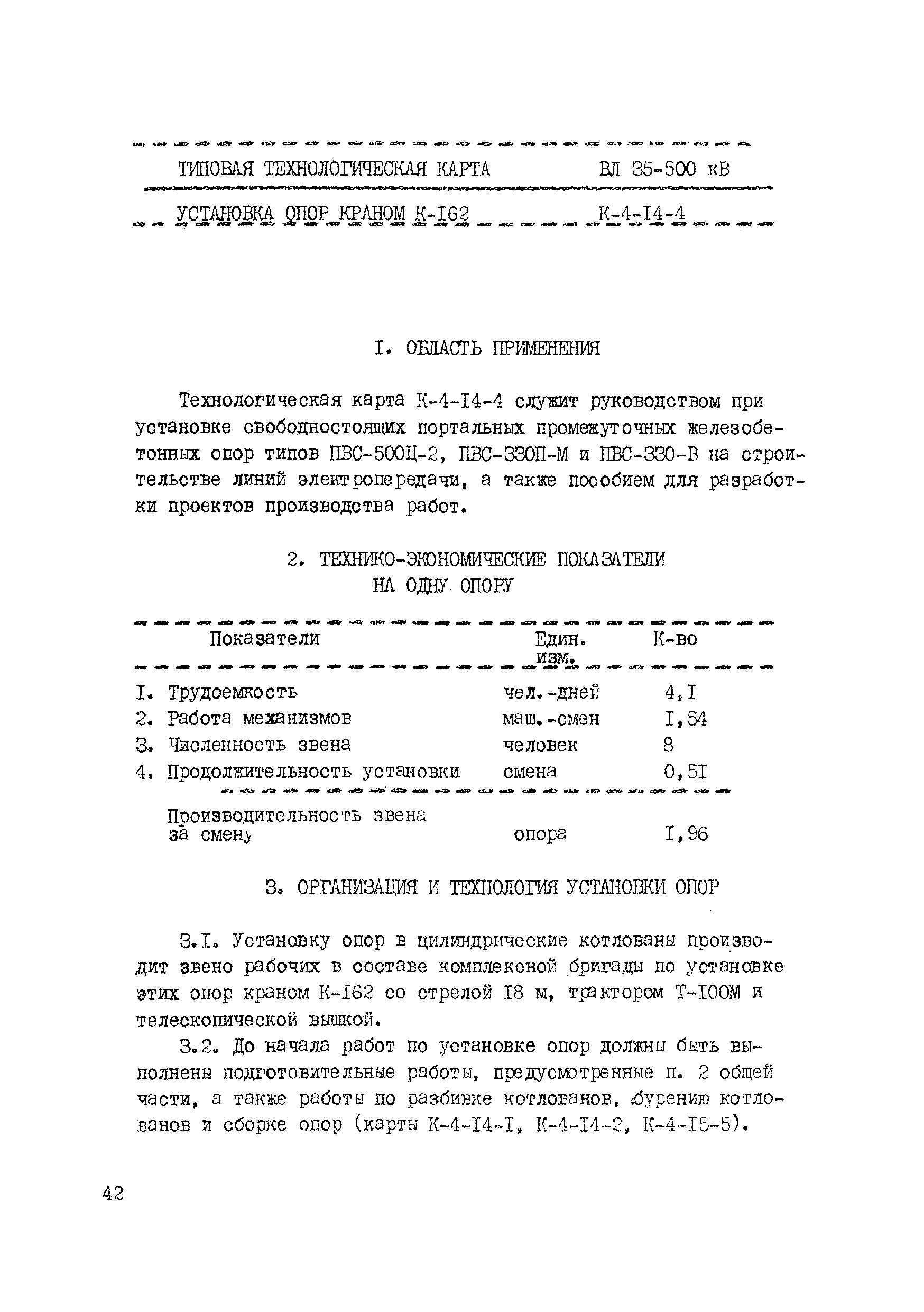 ТИПОВАЯ ТЕХНОЛОГИЧЕСКАЯ КАРТА ВЛ 35-500 кВ

УСТАНОВКА ОПОР КРАНОМ К-I62 К-4-I4-4

I. ОБЛАСТЬ ПРИМЕНЕНИЯ

Технологическая карта К-4-I4-4 служит руководством при установке свободностоящих портальных промежуточных железобетонных опор типов ПВС-500Ц-2, ПВС-330П-М и ПВС-330-В на строительстве линий электропередачи, а также пособием для разработки проектов производства работ.

2. ТЕХНИКО-ЭКОНОМИЧЕСКИЕ ПОКАЗАТЕЛИ НА ОДНУ ОПОРУ

| Показатели | Един. изм. | К-во |
|---|---|---|
| I. Трудоемкость | чел.-дней | 4,I |
| 2. Работа механизмов | маш.-смен | I,54 |
| 3. Численность звена | человек | 8 |
| 4. Продолжительность установки | смена | 0,5I |
| Производительность звена за смену | опора | I,96 |

3. ОРГАНИЗАЦИЯ И ТЕХНОЛОГИЯ УСТАНОВКИ ОПОР

3.I. Установку опор в цилиндрические котлованы производит звено рабочих в составе комплексной бригады по установке этих опор краном К-I62 со стрелой I8 м, трактором Т-I00М и телескопической вышкой.

3.2. До начала работ по установке опор должны быть выполнены подготовительные работы, предусмотренные п. 2 общей части, а также работы по разбивке котлованов, бурению котлованов и сборке опор (карты К-4-I4-I, К-4-I4-2, К-4-I5-5).

42